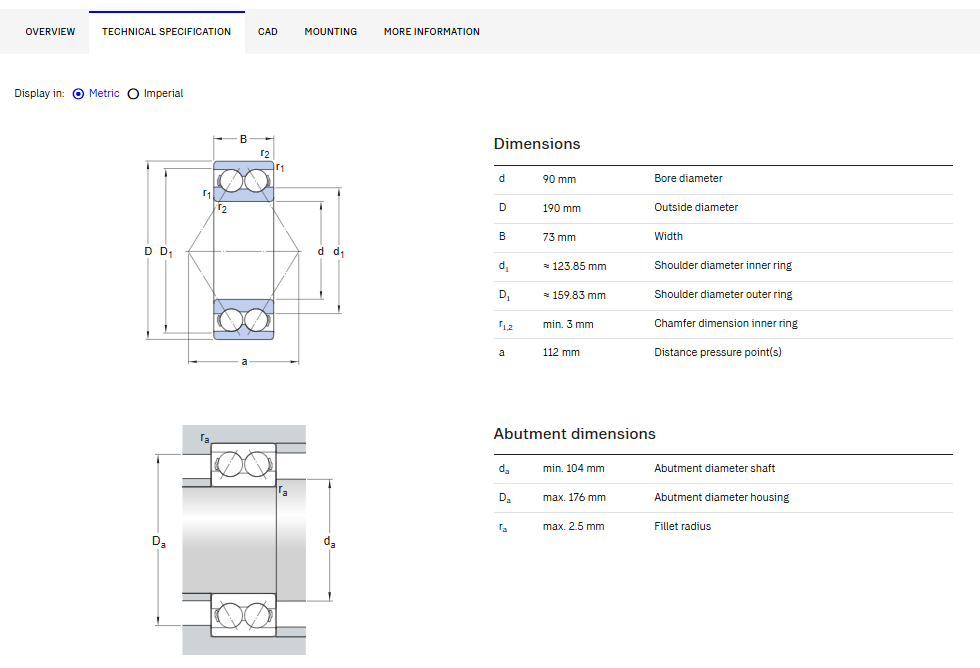 OVERVIEW TECHNICAL SPECIFICATION CAD MOUNTING MORE INFORMATION

Display in: Metric Imperial

B
$r_2$
$r_1$
$r_1$
$r_2$
D $D_1$
d $d_1$
a

Dimensions

| | | |
|---|---|---|
| d | 90 mm | Bore diameter |
| D | 190 mm | Outside diameter |
| B | 73 mm | Width |
| $d_1$ | ≈ 123.85 mm | Shoulder diameter inner ring |
| $D_1$ | ≈ 159.83 mm | Shoulder diameter outer ring |
| $r_{1,2}$ | min. 3 mm | Chamfer dimension inner ring |
| a | 112 mm | Distance pressure point(s) |

$r_a$
$r_a$
$D_a$
$d_a$

Abutment dimensions

| | | |
|---|---|---|
| $d_a$ | min. 104 mm | Abutment diameter shaft |
| $D_a$ | max. 176 mm | Abutment diameter housing |
| $r_a$ | max. 2.5 mm | Fillet radius |